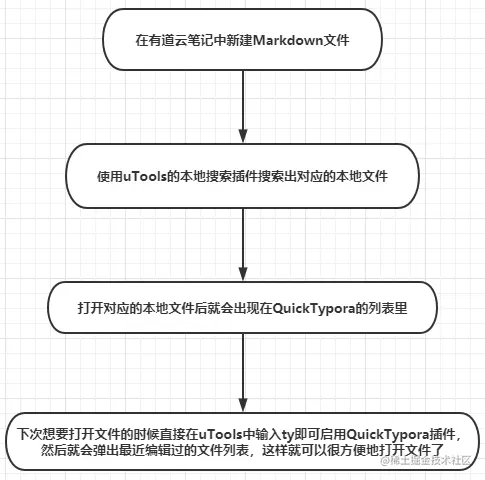 在有道云笔记中新建Markdown文件

使用uTools的本地搜索插件搜索出对应的本地文件

打开对应的本地文件后就会出现在QuickTypora的列表里

下次想要打开文件的时候直接在uTools中输入ty即可启用QuickTypora插件，然后就会弹出最近编辑过的文件列表，这样就可以很方便地打开文件了

@稀土掘金技术社区